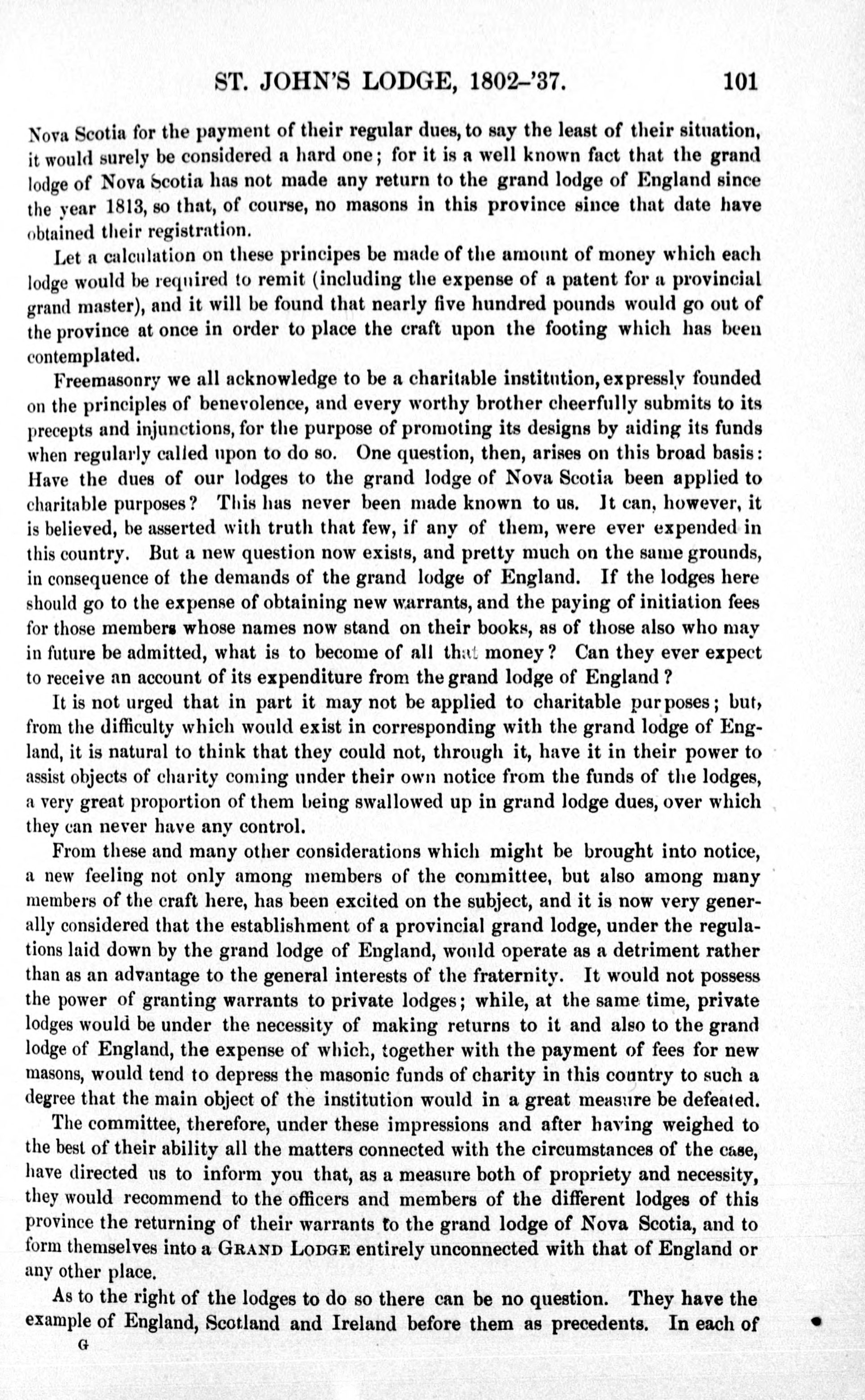 ST. JOHN'S LODGE, 1802–'37. 101

Nova Scotia for the payment of their regular dues, to say the least of their situation, it would surely be considered a hard one; for it is a well known fact that the grand lodge of Nova Scotia has not made any return to the grand lodge of England since the year 1813, so that, of course, no masons in this province since that date have obtained their registration.

Let a calculation on these principes be made of the amount of money which each lodge would be required to remit (including the expense of a patent for a provincial grand master), and it will be found that nearly five hundred pounds would go out of the province at once in order to place the craft upon the footing which has been contemplated.

Freemasonry we all acknowledge to be a charitable institution, expressly founded on the principles of benevolence, and every worthy brother cheerfully submits to its precepts and injunctions, for the purpose of promoting its designs by aiding its funds when regularly called upon to do so. One question, then, arises on this broad basis: Have the dues of our lodges to the grand lodge of Nova Scotia been applied to charitable purposes? This has never been made known to us. It can, however, it is believed, be asserted with truth that few, if any of them, were ever expended in this country. But a new question now exists, and pretty much on the same grounds, in consequence of the demands of the grand lodge of England. If the lodges here should go to the expense of obtaining new warrants, and the paying of initiation fees for those members whose names now stand on their books, as of those also who may in future be admitted, what is to become of all that money? Can they ever expect to receive an account of its expenditure from the grand lodge of England?

It is not urged that in part it may not be applied to charitable purposes; but, from the difficulty which would exist in corresponding with the grand lodge of England, it is natural to think that they could not, through it, have it in their power to assist objects of charity coming under their own notice from the funds of the lodges, a very great proportion of them being swallowed up in grand lodge dues, over which they can never have any control.

From these and many other considerations which might be brought into notice, a new feeling not only among members of the committee, but also among many members of the craft here, has been excited on the subject, and it is now very generally considered that the establishment of a provincial grand lodge, under the regulations laid down by the grand lodge of England, would operate as a detriment rather than as an advantage to the general interests of the fraternity. It would not possess the power of granting warrants to private lodges; while, at the same time, private lodges would be under the necessity of making returns to it and also to the grand lodge of England, the expense of which, together with the payment of fees for new masons, would tend to depress the masonic funds of charity in this country to such a degree that the main object of the institution would in a great measure be defeated.

The committee, therefore, under these impressions and after having weighed to the best of their ability all the matters connected with the circumstances of the case, have directed us to inform you that, as a measure both of propriety and necessity, they would recommend to the officers and members of the different lodges of this province the returning of their warrants to the grand lodge of Nova Scotia, and to form themselves into a GRAND LODGE entirely unconnected with that of England or any other place.

As to the right of the lodges to do so there can be no question. They have the example of England, Scotland and Ireland before them as precedents. In each of

G